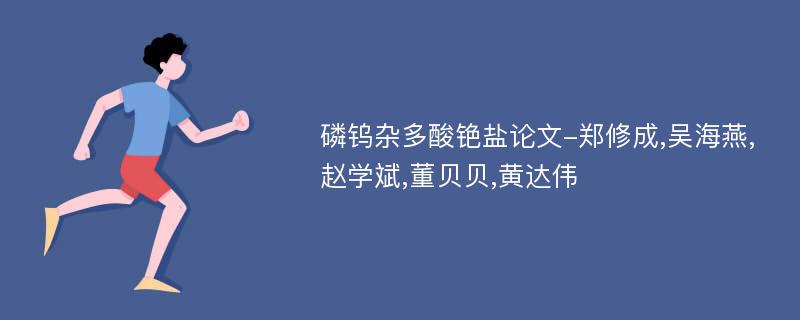 磷钨杂多酸铯盐论文-郑修成,吴海燕,赵学斌,董贝贝,黄达伟